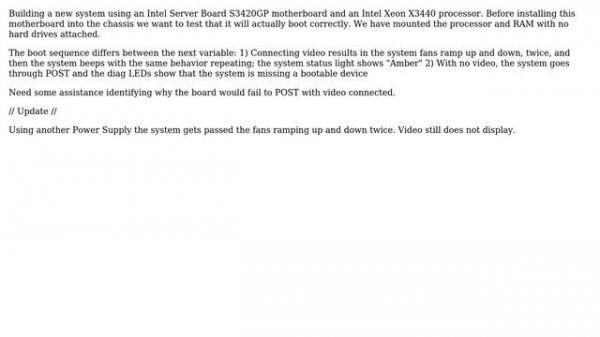 Building a new system using an Intel Server Board S3420GP motherboard and an Intel Xeon X3440 processor. Before installing this motherboard into the chassis we want to test that it will actually boot correctly. We have mounted the processor and RAM with no hard drives attached.

The boot sequence differs between the next variable: 1) Connecting video results in the system fans ramp up and down, twice, and then the system beeps with the same behavior repeating; the system status light shows "Amber" 2) With no video, the system goes through POST and the diag LEDs show that the system is missing a bootable device

Need some assistance identifying why the board would fail to POST with video connected.

// Update //

Using another Power Supply the system gets passed the fans ramping up and down twice. Video still does not display.